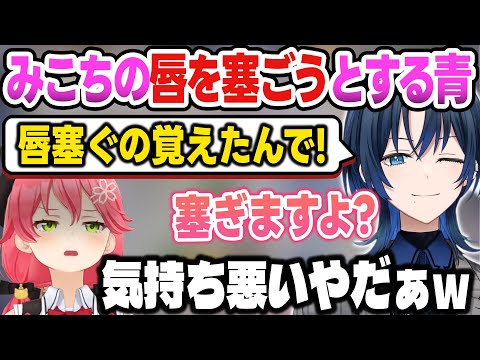 みこちの唇を塞ごうとする青

唇塞ぐの覚えたんで!

塞ぎますよ?

気持ち悪いやだぁw